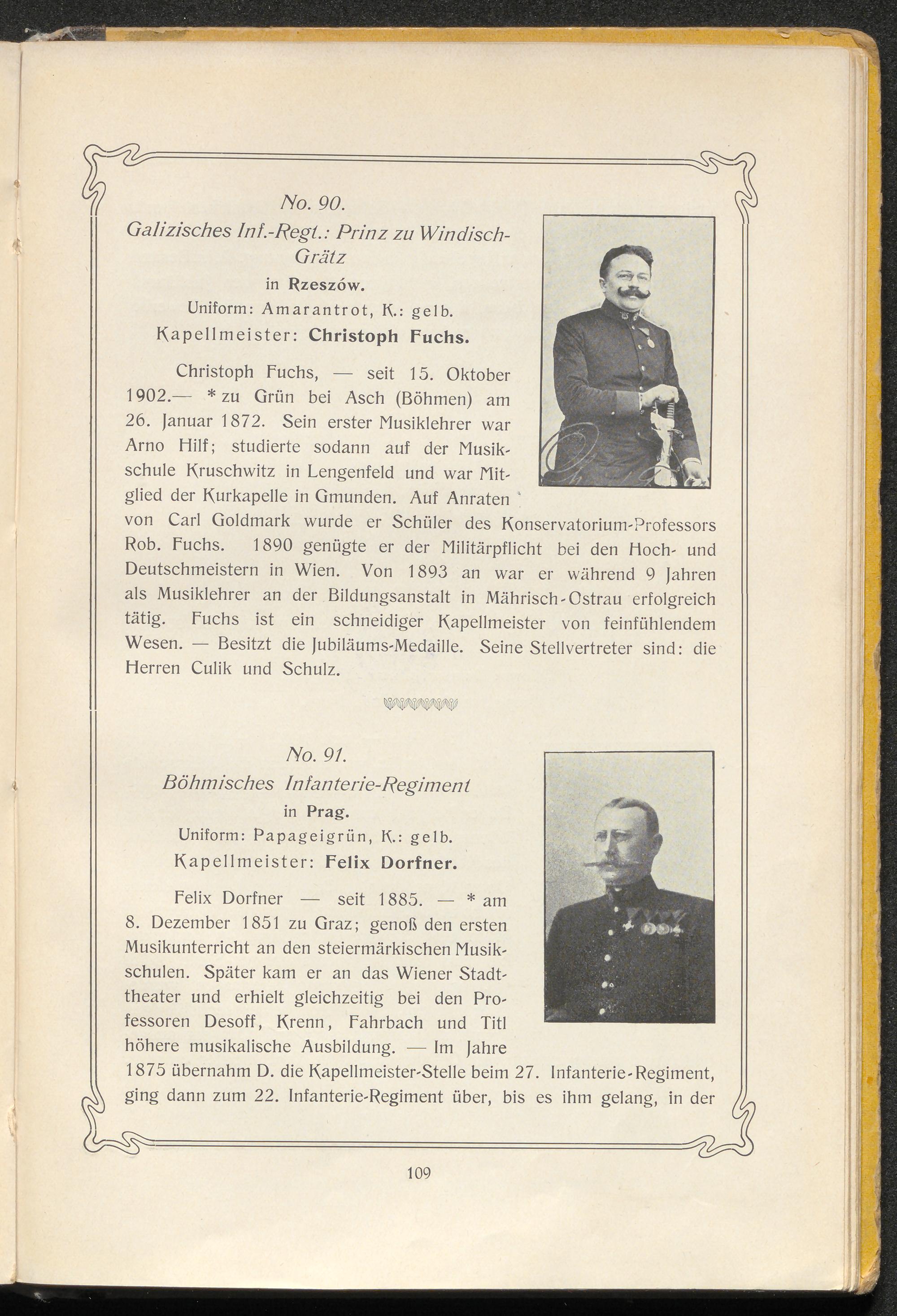 No. 90.
Galizisches Inf.-Regt.: Prinz zu Windisch-Grätz
in Rzeszów.
Uniform: Amarantrot, K.: gelb.
Kapellmeister: Christoph Fuchs.

Christoph Fuchs, — seit 15. Oktober 1902.— * zu Grün bei Asch (Böhmen) am 26. Januar 1872. Sein erster Musiklehrer war Arno Hilf; studierte sodann auf der Musikschule Kruschwitz in Lengenfeld und war Mitglied der Kurkapelle in Gmunden. Auf Anraten von Carl Goldmark wurde er Schüler des Konservatorium-Professors Rob. Fuchs. 1890 genügte er der Militärpflicht bei den Hoch- und Deutschmeistern in Wien. Von 1893 an war er während 9 Jahren als Musiklehrer an der Bildungsanstalt in Mährisch-Ostrau erfolgreich tätig. Fuchs ist ein schneidiger Kapellmeister von feinfühlendem Wesen. — Besitzt die Jubiläums-Medaille. Seine Stellvertreter sind: die Herren Culik und Schulz.

No. 91.
Böhmisches Infanterie-Regiment
in Prag.
Uniform: Papageigrün, K.: gelb.
Kapellmeister: Felix Dorfner.

Felix Dorfner — seit 1885. — * am 8. Dezember 1851 zu Graz; genoß den ersten Musikunterricht an den steiermärkischen Musikschulen. Später kam er an das Wiener Stadttheater und erhielt gleichzeitig bei den Professoren Desoff, Krenn, Fahrbach und Titl höhere musikalische Ausbildung. — Im Jahre 1875 übernahm D. die Kapellmeister-Stelle beim 27. Infanterie-Regiment, ging dann zum 22. Infanterie-Regiment über, bis es ihm gelang, in der

109